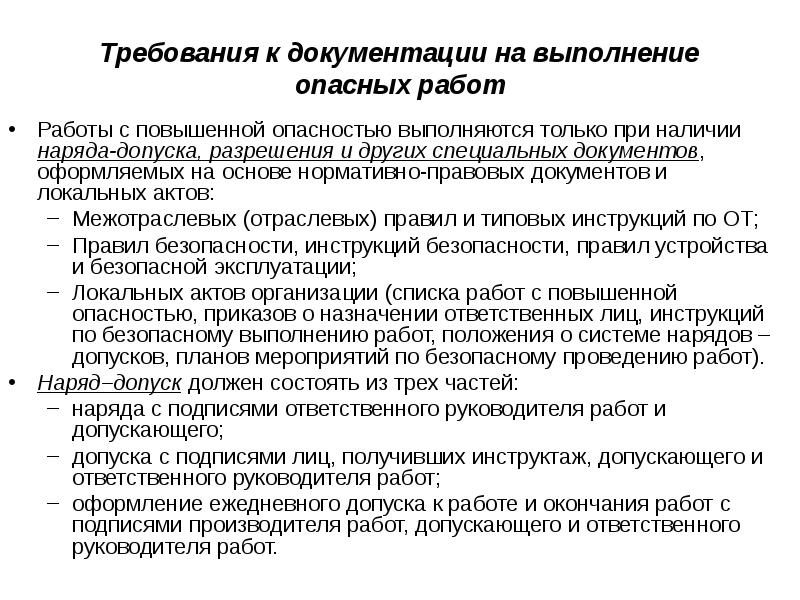 Требования к документации на выполнение опасных работ

• Работы с повышенной опасностью выполняются только при наличии наряда-допуска, разрешения и других специальных документов, оформляемых на основе нормативно-правовых документов и локальных актов:
– Межотраслевых (отраслевых) правил и типовых инструкций по ОТ;
– Правил безопасности, инструкций безопасности, правил устройства и безопасной эксплуатации;
– Локальных актов организации (списка работ с повышенной опасностью, приказов о назначении ответственных лиц, инструкций по безопасному выполнению работ, положения о системе нарядов – допусков, планов мероприятий по безопасному проведению работ).
• Наряд–допуск должен состоять из трех частей:
– наряда с подписями ответственного руководителя работ и допускающего;
– допуска с подписями лиц, получивших инструктаж, допускающего и ответственного руководителя работ;
– оформление ежедневного допуска к работе и окончания работ с подписями производителя работ, допускающего и ответственного руководителя работ.